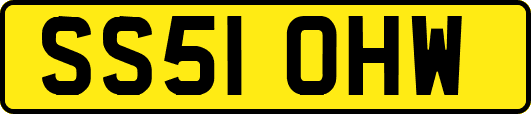 SS51 OHW